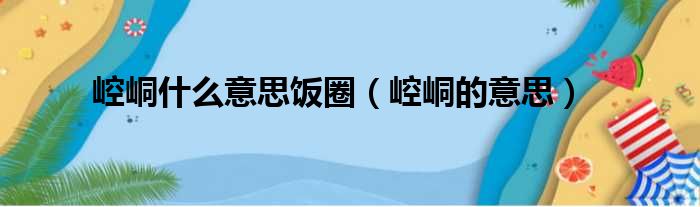 崆峒什么意思饭圈（崆峒的意思）